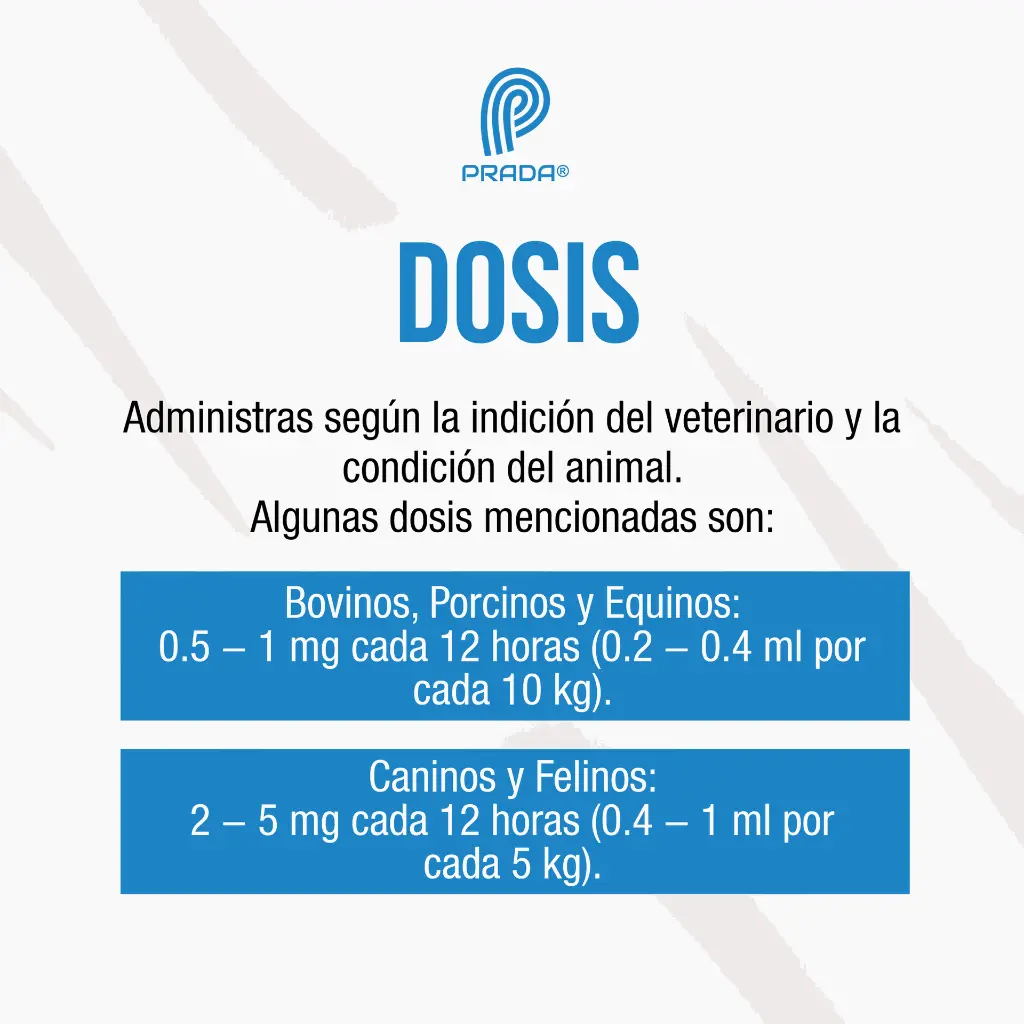 PRADA®

DOSIS

Administras según la indición del veterinario y la condición del animal.
Algunas dosis mencionadas son:

Bovinos, Porcinos y Equinos:
0.5 – 1 mg cada 12 horas (0.2 – 0.4 ml por cada 10 kg).

Caninos y Felinos:
2 – 5 mg cada 12 horas (0.4 – 1 ml por cada 5 kg).